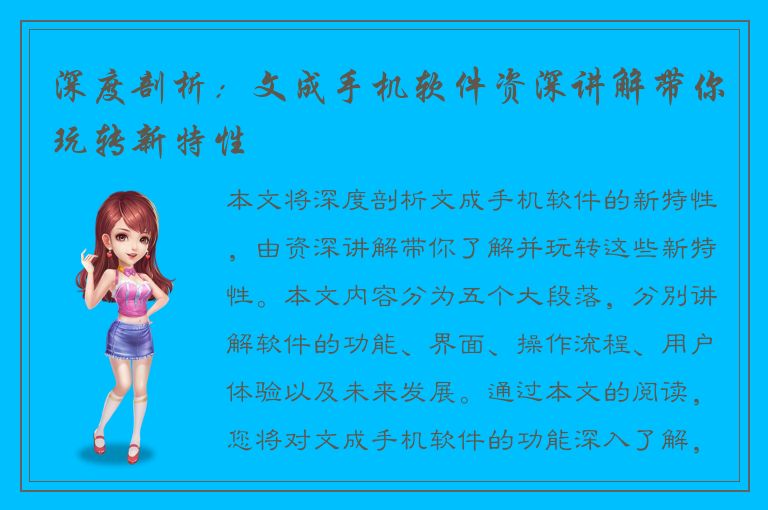 深度剖析：文成手机软件资深讲解带你玩转新特性

本文将深度剖析文成手机软件的新特性，由资深讲解带你了解并玩转这些新特性。本文内容分为五个大段落，分别讲解软件的功能、界面、操作流程、用户体验以及未来发展。通过本文的阅读，您将对文成手机软件的功能深入了解，